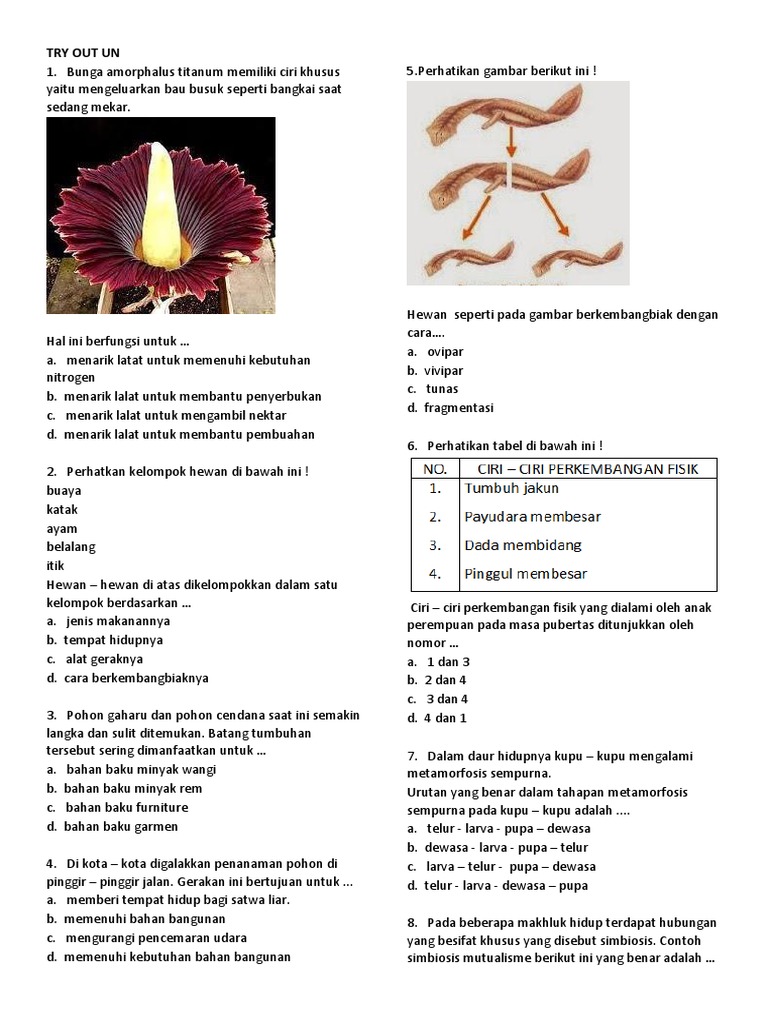 TRY OUT UN
1. Bunga amorphalus titanum memiliki ciri khusus yaitu mengeluarkan bau busuk seperti bangkai saat sedang mekar.

Hal ini berfungsi untuk ...
a. menarik latat untuk memenuhi kebutuhan nitrogen
b. menarik lalat untuk membantu penyerbukan
c. menarik lalat untuk mengambil nektar
d. menarik lalat untuk membantu pembuahan

2. Perhatkan kelompok hewan di bawah ini !
buaya
katak
ayam
belalang
itik
Hewan – hewan di atas dikelompokkan dalam satu kelompok berdasarkan ...
a. jenis makanannya
b. tempat hidupnya
c. alat geraknya
d. cara berkembangbiaknya

3. Pohon gaharu dan pohon cendana saat ini semakin langka dan sulit ditemukan. Batang tumbuhan tersebut sering dimanfaatkan untuk ...
a. bahan baku minyak wangi
b. bahan baku minyak rem
c. bahan baku furniture
d. bahan baku garmen

4. Di kota – kota digalakkan penanaman pohon di pinggir – pinggir jalan. Gerakan ini bertujuan untuk ...
a. memberi tempat hidup bagi satwa liar.
b. memenuhi bahan bangunan
c. mengurangi pencemaran udara
d. memenuhi kebutuhan bahan bangunan

5.Perhatikan gambar berikut ini !

Hewan seperti pada gambar berkembangbiak dengan cara....
a. ovipar
b. vivipar
c. tunas
d. fragmentasi

6. Perhatikan tabel di bawah ini !

| NO. | CIRI – CIRI PERKEMBANGAN FISIK |
|---|---|
| 1. | Tumbuh jakun |
| 2. | Payudara membesar |
| 3. | Dada membidang |
| 4. | Pinggul membesar |

Ciri – ciri perkembangan fisik yang dialami oleh anak perempuan pada masa pubertas ditunjukkan oleh nomor ...
a. 1 dan 3
b. 2 dan 4
c. 3 dan 4
d. 4 dan 1

7. Dalam daur hidupnya kupu – kupu mengalami metamorfosis sempurna.
Urutan yang benar dalam tahapan metamorfosis sempurna pada kupu – kupu adalah ....
a. telur - larva - pupa – dewasa
b. dewasa - larva - pupa – telur
c. larva – telur - pupa – dewasa
d. telur - larva - dewasa – pupa

8. Pada beberapa makhluk hidup terdapat hubungan yang besifat khusus yang disebut simbiosis. Contoh simbiosis mutualisme berikut ini yang benar adalah ...